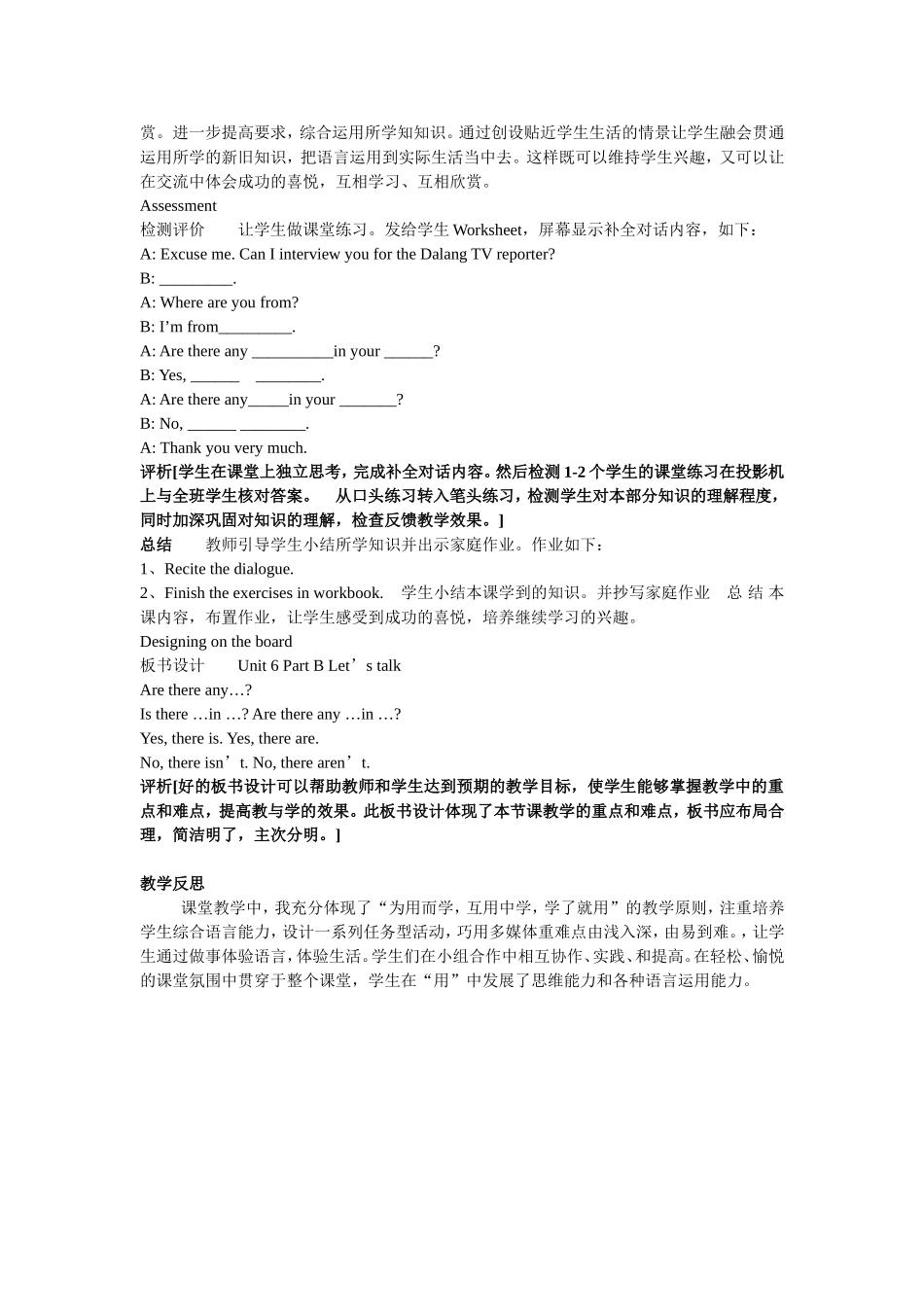 赏。进一步提高要求，综合运用所学知知识。通过创设贴近学生生活的情景让学生融会贯通运用所学的新旧知识，把语言运用到实际生活当中去。这样既可以维持学生兴趣，又可以让在交流中体会成功的喜悦，互相学习、互相欣赏。

Assessment

检测评价 让学生做课堂练习。发给学生Worksheet，屏幕显示补全对话内容，如下：

A: Excuse me. Can I interview you for the Dalang TV reporter?

B: ____.

A: Where are you from?

B: I'm from____.

A: Are there any ____in your ____?

B: Yes, ____ ____.

A: Are there any____in your ____?

B: No, ____ ____.

A: Thank you very much.

评析[学生在课堂上独立思考，完成补全对话内容。然后检测1-2个学生的课堂练习在投影机上与全班学生核对答案。 从口头练习转入笔头练习，检测学生对本部分知识的理解程度，同时加深巩固对知识的理解，检查反馈教学效果。]

总结 教师引导学生小结所学知识并出示家庭作业。作业如下：

1、Recite the dialogue.

2、Finish the exercises in workbook. 学生小结本课学到的知识。并抄写家庭作业 总结本课内容，布置作业，让学生感受到成功的喜悦，培养继续学习的兴趣。

Designing on the board

板书设计 Unit 6 Part B Let's talk

Are there any…?

Is there …in …? Are there any …in …?

Yes, there is. Yes, there are.

No, there isn't. No, there aren't.

评析[好的板书设计可以帮助教师和学生达到预期的教学目标，使学生能够掌握教学中的重点和难点，提高教与学的效果。此板书设计体现了本节课教学的重点和难点，板书应布局合理，简洁明了，主次分明。]

教学反思

课堂教学中，我充分体现了“为用而学，互用中学，学了就用”的教学原则，注重培养学生综合语言能力，设计一系列任务型活动，巧用多媒体重难点由浅入深，由易到难。，让学生通过做事体验语言，体验生活。学生们在小组合作中相互协作、实践、和提高。在轻松、愉悦的课堂氛围中贯穿于整个课堂，学生在“用”中发展了思维能力和各种语言运用能力。